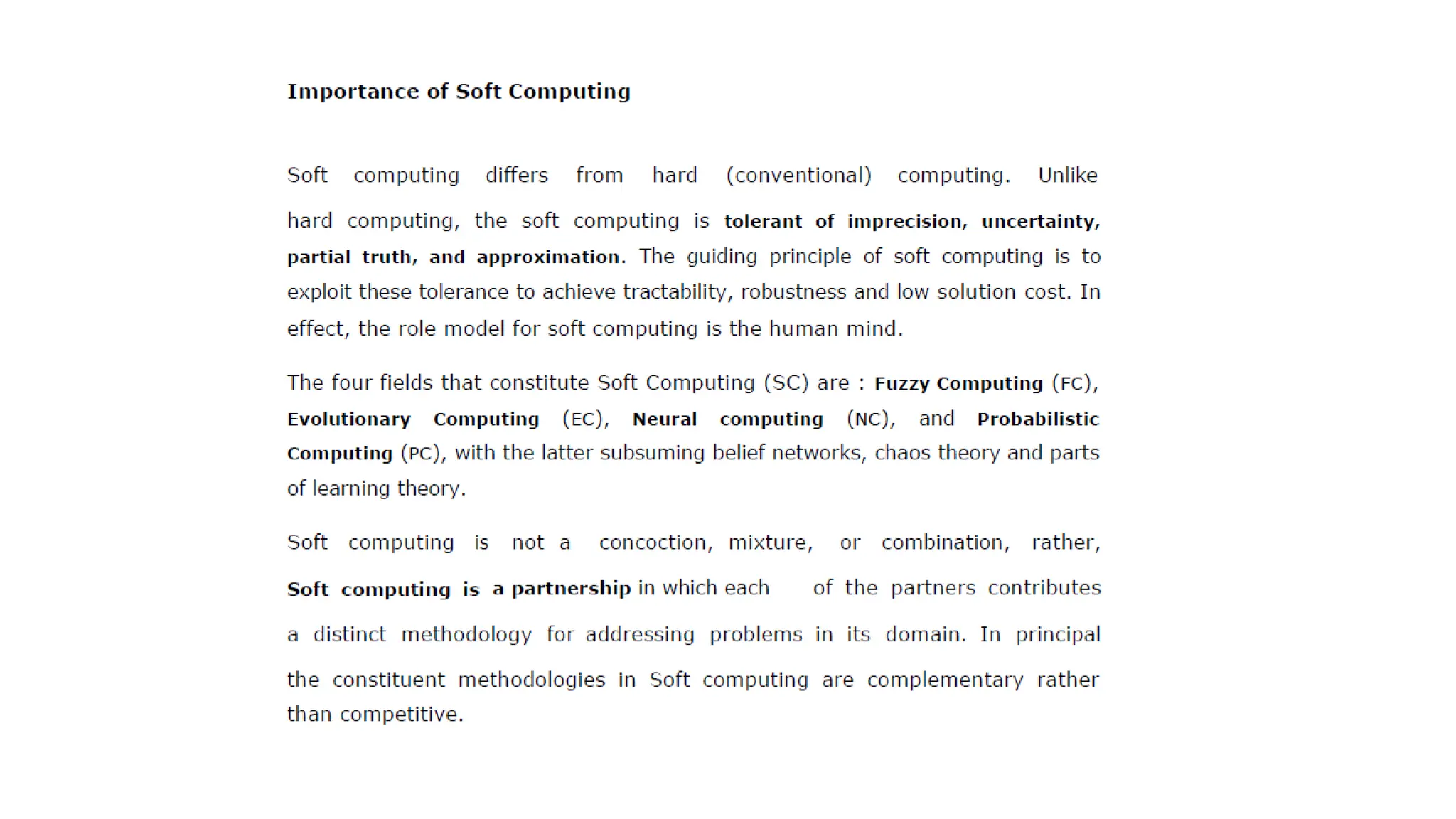 Importance of Soft Computing

Soft computing differs from hard (conventional) computing. Unlike hard computing, the soft computing is tolerant of imprecision, uncertainty, partial truth, and approximation. The guiding principle of soft computing is to exploit these tolerance to achieve tractability, robustness and low solution cost. In effect, the role model for soft computing is the human mind.

The four fields that constitute Soft Computing (SC) are : Fuzzy Computing (FC), Evolutionary Computing (EC), Neural computing (NC), and Probabilistic Computing (PC), with the latter subsuming belief networks, chaos theory and parts of learning theory.

Soft computing is not a concoction, mixture, or combination, rather, Soft computing is a partnership in which each of the partners contributes a distinct methodology for addressing problems in its domain. In principal the constituent methodologies in Soft computing are complementary rather than competitive.